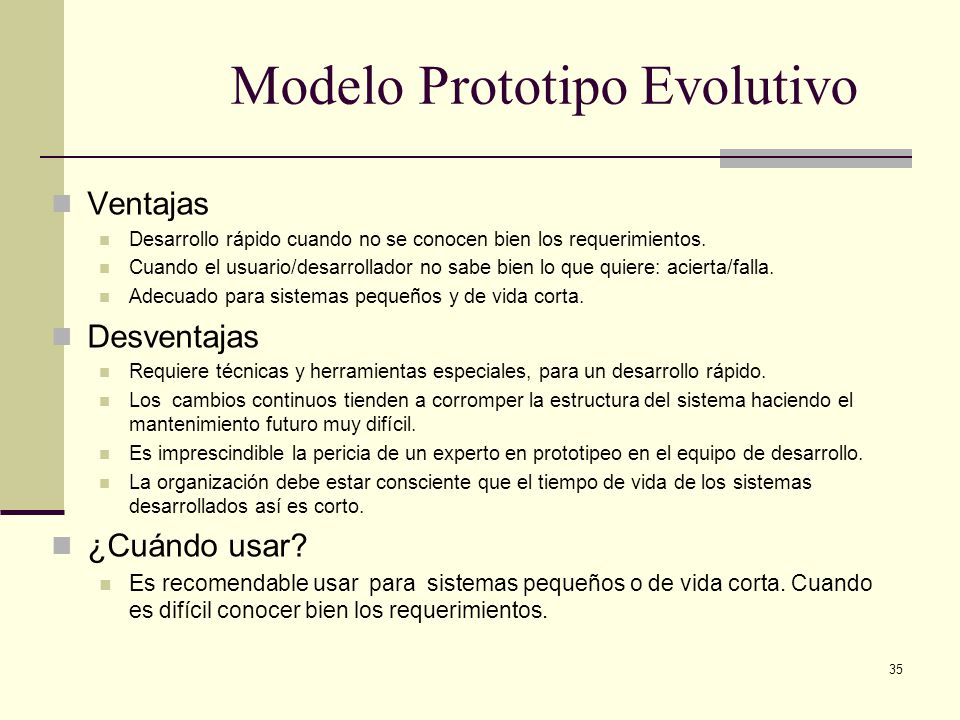 Modelo Prototipo Evolutivo

Ventajas

Desarrollo rápido cuando no se conocen bien los requerimientos.

Cuando el usuario/desarrollador no sabe bien lo que quiere: acierta/falla.

Adecuado para sistemas pequeños y de vida corta.

Desventajas

Requiere técnicas y herramientas especiales, para un desarrollo rápido.

Los cambios continuos tienden a corromper la estructura del sistema haciendo el mantenimiento futuro muy difícil.

Es imprescindible la pericia de un experto en prototipeo en el equipo de desarrollo.

La organización debe estar consciente que el tiempo de vida de los sistemas desarrollados así es corto.

¿Cuándo usar?

Es recomendable usar para sistemas pequeños o de vida corta. Cuando es difícil conocer bien los requerimientos.

35